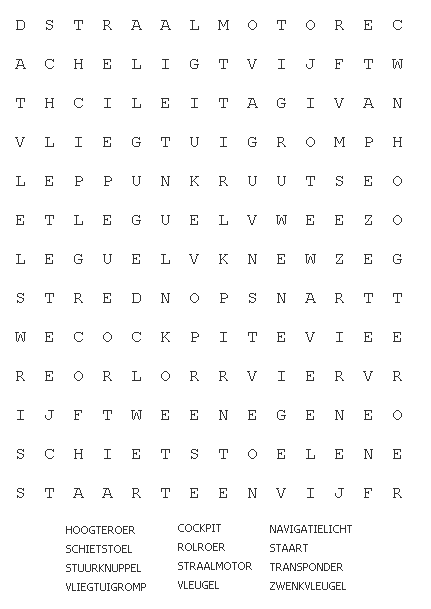 D S T R A A L M O T O R E C
A C H E L I G T V I J F T W
T H C I L E I T A G I V A N
V L I E G T U I G R O M P H
L E P P U N K R U U T S E O
E T L E G U E L V W E E Z O
L E G U E L V K N E W Z E G
S T R E D N O P S N A R T T
W E C O C K P I T E V I E E
R E O R L O R R V I E R V R
I J F T W E E N E G E N E O
S C H I E T S T O E L E N E
S T A A R T E E N V I J F R

HOOGTEROER
SCHIETSTOEL
STUURKNUPPEL
VLIEGTUIGROMP

COCKPIT
ROLROER
STRAALMOTOR
VLEUGEL

NAVIGATIELICHT
STAART
TRANSPONDER
ZWENKVLEUGEL